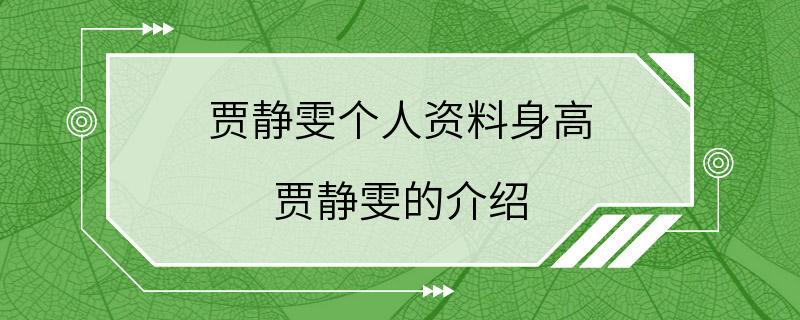 贾静雯个人资料身高

贾静雯的介绍